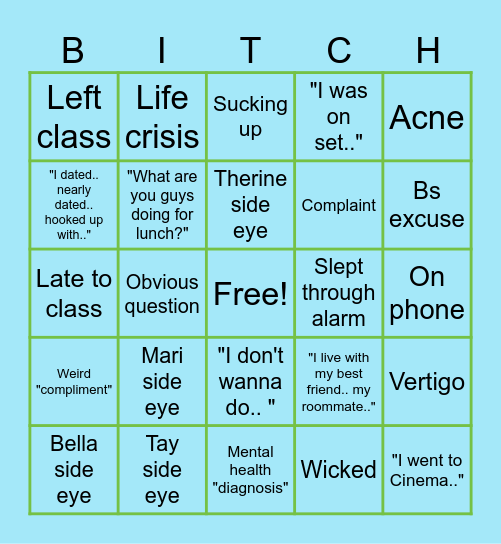 | B | I | T | C | H |
|---|---|---|---|---|
| Left class | Life crisis | Sucking up | "I was on set.." | Acne |
| "I dated.. nearly dated.. hooked up with.." | "What are you guys doing for lunch?" | Therine side eye | Complaint | Bs excuse |
| Late to class | Obvious question | Free! | Slept through alarm | On phone |
| Weird "compliment" | Mari side eye | "I don't wanna do.. " | "I live with my best friend.. my roommate.." | Vertigo |
| Bella side eye | Tay side eye | Mental health "diagnosis" | Wicked | "I went to Cinema.." |